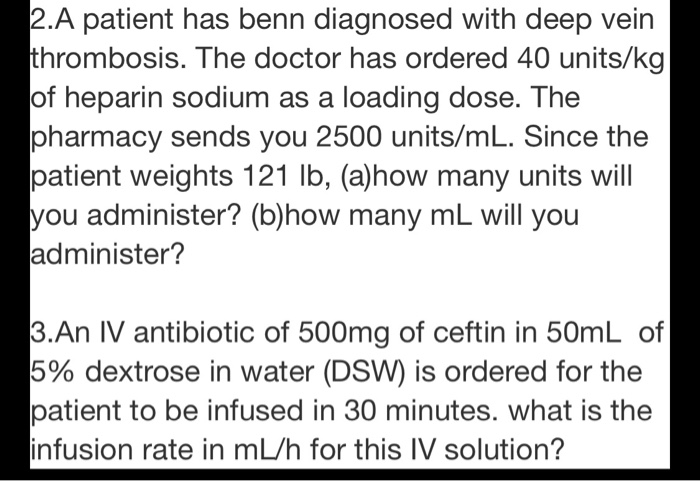 2.A patient has benn diagnosed with deep vein thrombosis. The doctor has ordered 40 units/kg of heparin sodium as a loading dose. The pharmacy sends you 2500 units/mL. Since the patient weights 121 lb, (a)how many units will you administer? (b)how many mL will you administer?

3.An IV antibiotic of 500mg of ceftin in 50mL of 5% dextrose in water (DSW) is ordered for the patient to be infused in 30 minutes. what is the infusion rate in mL/h for this IV solution?